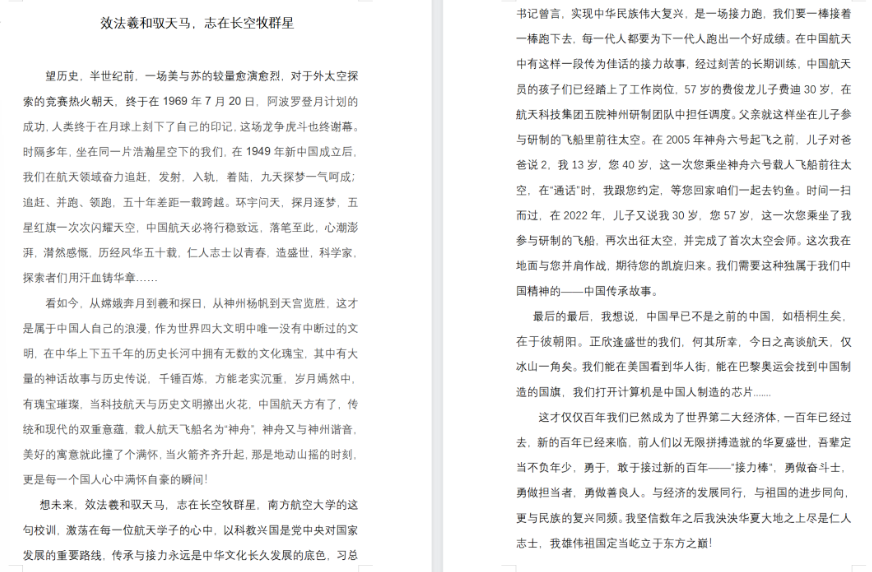 效法羲和驭天马，志在长空牧群星

望历史，半世纪前，一场美与苏的较量愈演愈烈，对于外太空探索的竞赛热火朝天，终于在 1969 年 7 月 20 日，阿波罗登月计划的成功，人类终于在月球上刻下了自己的印记，这场龙争虎斗也终谢幕。时隔多年，坐在同一片浩瀚星空下的我们，在 1949 年新中国成立后，我们在航天领域奋力追赶，发射，入轨，着陆，九天探梦一气呵成；追赶、并跑、领跑，五十年差距一载跨越。环宇问天，探月逐梦，五星红旗一次次闪耀天空，中国航天必将行稳致远，落笔至此，心潮澎湃，潸然感慨，历经风华五十载，仁人志士以青春，造盛世，科学家，探索者们用汗血铸华章……

看如今，从嫦娥奔月到羲和探日，从神州杨帆到天宫览胜，这才是属于中国人自己的浪漫，作为世界四大文明中唯一没有中断过的文明，在中华上下五千年的历史长河中拥有无数的文化瑰宝，其中有大量的神话故事与历史传说，千锤百炼，方能老实沉重，岁月嫣然中，有瑰宝璀璨，当科技航天与历史文明擦出火花，中国航天方有了，传统和现代的双重意蕴，载人航天飞船名为“神舟”，神舟又与神州谐音，美好的寓意就此撞了个满怀，当火箭齐齐升起，那是地动山摇的时刻，更是每一个国人心中满怀自豪的瞬间！

想未来，效法羲和驭天马，志在长空牧群星，南方航空大学的这句校训，激荡在每一位航天学子的心中，以科教兴国是党中央对国家发展的重要路线，传承与接力永远是中华文化长久发展的底色，习总书记曾言，实现中华民族伟大复兴，是一场接力跑，我们要一棒接着一棒跑下去，每一代人都要为下一代人跑出一个好成绩。在中国航天中有这样一段传为佳话的接力故事，经过刻苦的长期训练，中国航天员的孩子们已经踏上了工作岗位，57 岁的费俊龙儿子费迪 30 岁，在航天科技集团五院神州研制团队中担任调度。父亲就这样坐在儿子参与研制的飞船里前往太空。在 2005 年神舟六号起飞之前，儿子对爸爸说 2，我 13 岁，您 40 岁，这一次您乘坐神舟六号载人飞船前往太空，在“通话”时，我跟您约定，等您回家咱们一起去钓鱼。时间一扫而过，在 2022 年，儿子又说我 30 岁，您 57 岁，这一次您乘坐了我参与研制的飞船，再次出征太空，并完成了首次太空会师。这次我在地面与您并肩作战，期待您的凯旋归来。我们需要这种独属于我们中国精神的——中国传承故事。

最后的最后，我想说，中国早已不是之前的中国，如梧桐生矣，在于彼朝阳。正欣逢盛世的我们，何其所幸，今日之高谈航天，仅冰山一角矣。我们能在美国看到华人街，能在巴黎奥运会找到中国制造的国旗，我们打开计算机是中国人制造的芯片……

这才仅仅百年我们已然成为了世界第二大经济体，一百年已经过去，新的百年已经来临，前人们以无限拼搏造就的华夏盛世，吾辈定当不负年少，勇于，敢于接过新的百年——“接力棒”，勇做奋斗士，勇做担当者，勇做善良人。与经济的发展同行，与祖国的进步同向，更与民族的复兴同频。我坚信数年之后我泱泱华夏大地之上尽是仁人志士，我雄伟祖国定当屹立于东方之巅！